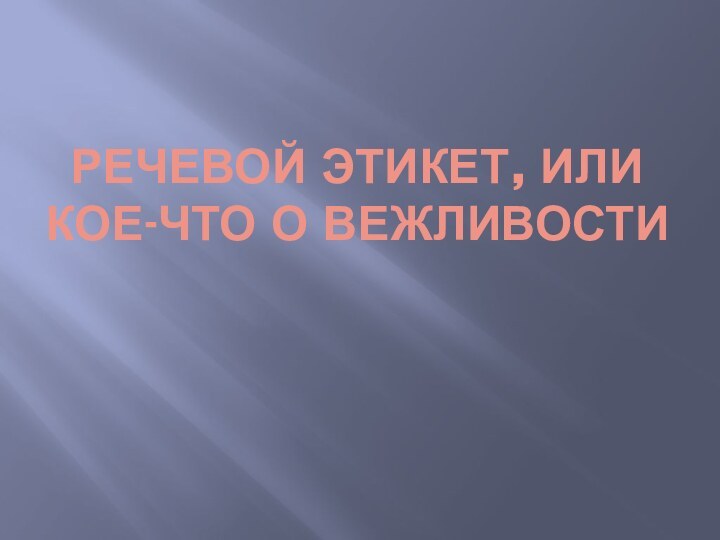 РЕЧЕВОЙ ЭТИКЕТ, ИЛИ КОЕ-ЧТО О ВЕЖЛИВОСТИ